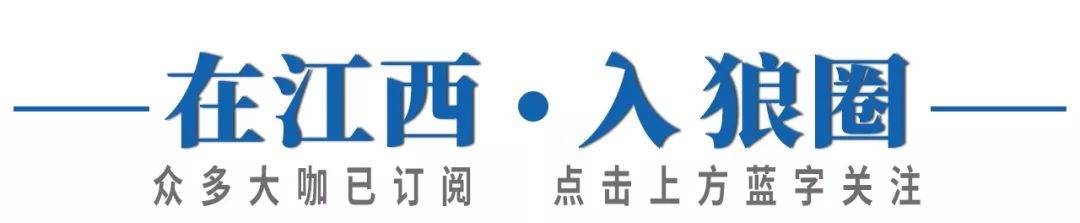 在江西·入狼圈

众多大咖已订阅　点击上方蓝字关注